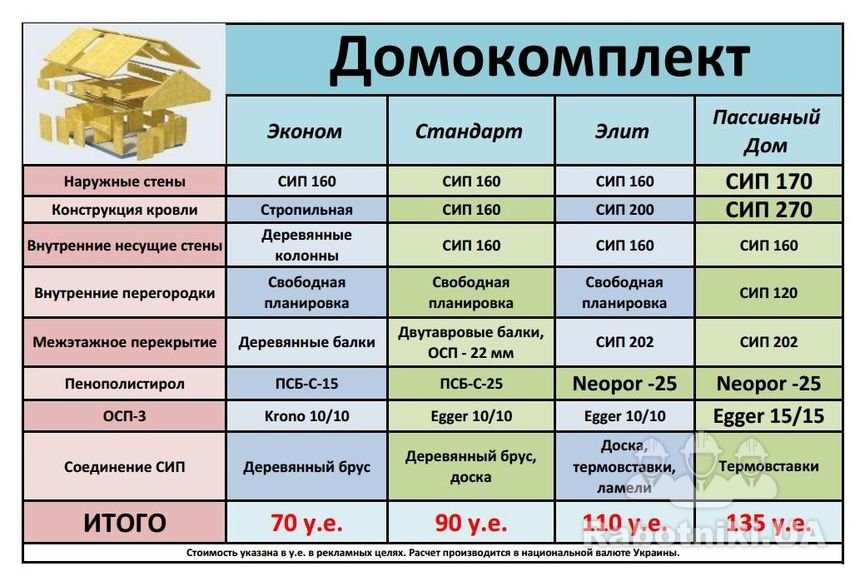 Домокомплект

| | Эконом | Стандарт | Элит | Пассивный Дом |
|---|---|---|---|---|
| Наружные стены | СИП 160 | СИП 160 | СИП 160 | СИП 170 |
| Конструкция кровли | Стропильная | СИП 160 | СИП 200 | СИП 270 |
| Внутренние несущие стены | Деревянные колонны | СИП 160 | СИП 160 | СИП 160 |
| Внутренние перегородки | Свободная планировка | Свободная планировка | Свободная планировка | СИП 120 |
| Межэтажное перекрытие | Деревянные балки | Двутавровые балки, ОСП - 22 мм | СИП 202 | СИП 202 |
| Пенополистирол | ПСБ-С-15 | ПСБ-С-25 | Neopor -25 | Neopor -25 |
| ОСП-3 | Krono 10/10 | Egger 10/10 | Egger 10/10 | Egger 15/15 |
| Соединение СИП | Деревянный брус | Деревянный брус, доска | Доска, термовставки, ламели | Термовставки |
| ИТОГО | 70 у.е. | 90 у.е. | 110 у.е. | 135 у.е. |

Стоимость указана в у.е. в рекламных целях. Расчет производится в национальной валюте Украины.

Rabotniki.UA